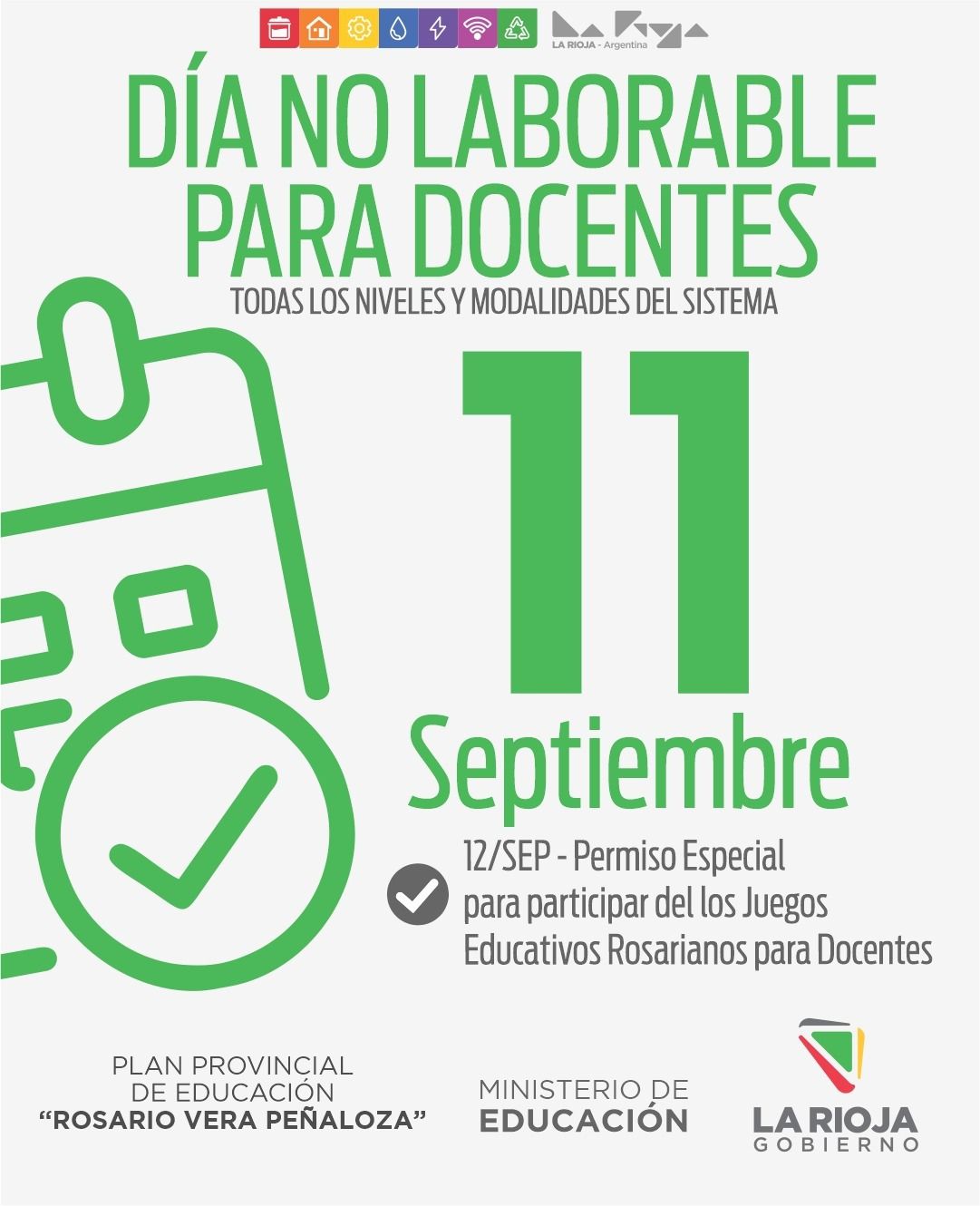 LA RIOJA - Argentina

DÍA NO LABORABLE PARA DOCENTES

TODAS LOS NIVELES Y MODALIDADES DEL SISTEMA

11

Septiembre

12/SEP - Permiso Especial para participar del los Juegos Educativos Rosarianos para Docentes

PLAN PROVINCIAL DE EDUCACIÓN "ROSARIO VERA PEÑALOZA"

MINISTERIO DE EDUCACIÓN

LA RIOJA GOBIERNO